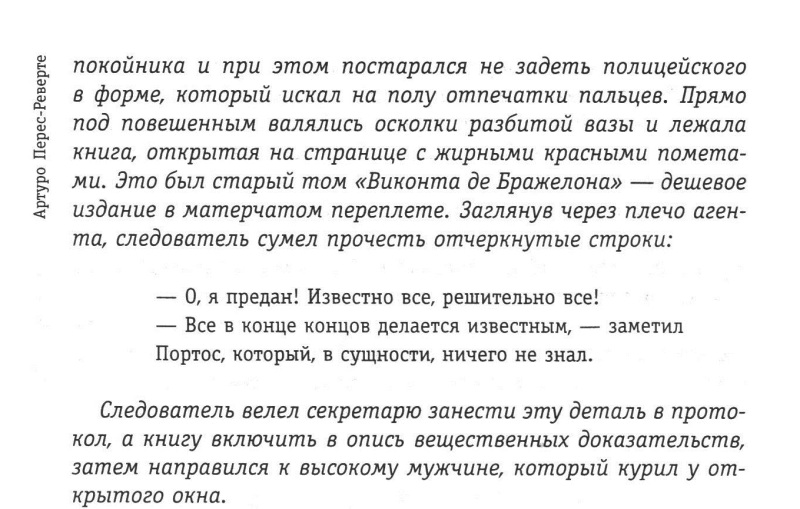 Артуро Перес-Реверте

покойника и при этом постарался не задеть полицейского в форме, который искал на полу отпечатки пальцев. Прямо под повешенным валялись осколки разбитой вазы и лежала книга, открытая на странице с жирными красными пометами. Это был старый том «Виконта де Бражелона» — дешевое издание в матерчатом переплете. Заглянув через плечо агента, следователь сумел прочесть отчеркнутые строки:

— О, я предан! Известно все, решительно все!
— Все в конце концов делается известным, — заметил Портос, который, в сущности, ничего не знал.

Следователь велел секретарю занести эту деталь в протокол, а книгу включить в опись вещественных доказательств, затем направился к высокому мужчине, который курил у открытого окна.